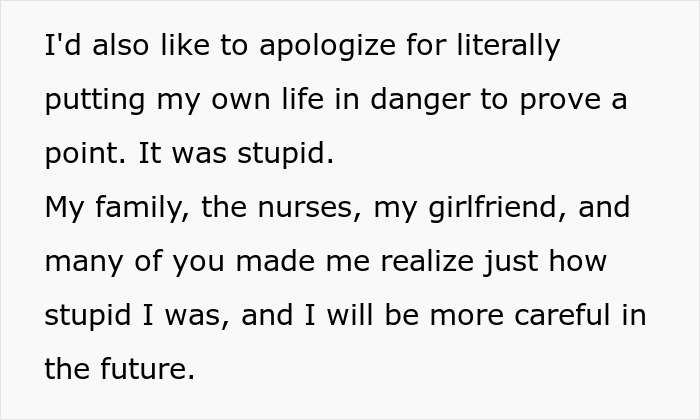 I'd also like to apologize for literally putting my own life in danger to prove a point. It was stupid.
My family, the nurses, my girlfriend, and many of you made me realize just how stupid I was, and I will be more careful in the future.